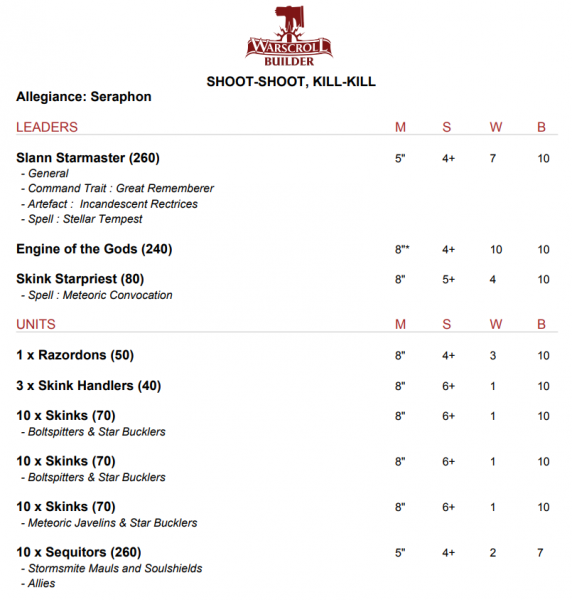 WARSCROLL BUILDER

SHOOT-SHOOT, KILL-KILL

Allegiance: Seraphon

| LEADERS | M | S | W | B |
|---|---|---|---|---|
| Slann Starmaster (260) - General - Command Trait : Great Rememberer - Artefact : Incandescent Rectrices - Spell : Stellar Tempest | 5" | 4+ | 7 | 10 |
| Engine of the Gods (240) | 8"* | 4+ | 10 | 10 |
| Skink Starpriest (80) - Spell : Meteoric Convocation | 8" | 5+ | 4 | 10 |

| UNITS | M | S | W | B |
|---|---|---|---|---|
| 1 x Razordons (50) | 8" | 4+ | 3 | 10 |
| 3 x Skink Handlers (40) | 8" | 6+ | 1 | 10 |
| 10 x Skinks (70) - Boltspitters & Star Bucklers | 8" | 6+ | 1 | 10 |
| 10 x Skinks (70) - Boltspitters & Star Bucklers | 8" | 6+ | 1 | 10 |
| 10 x Skinks (70) - Meteoric Javelins & Star Bucklers | 8" | 6+ | 1 | 10 |
| 10 x Sequitors (260) - Stormsmite Mauls and Soulshields - Allies | 5" | 4+ | 2 | 7 |